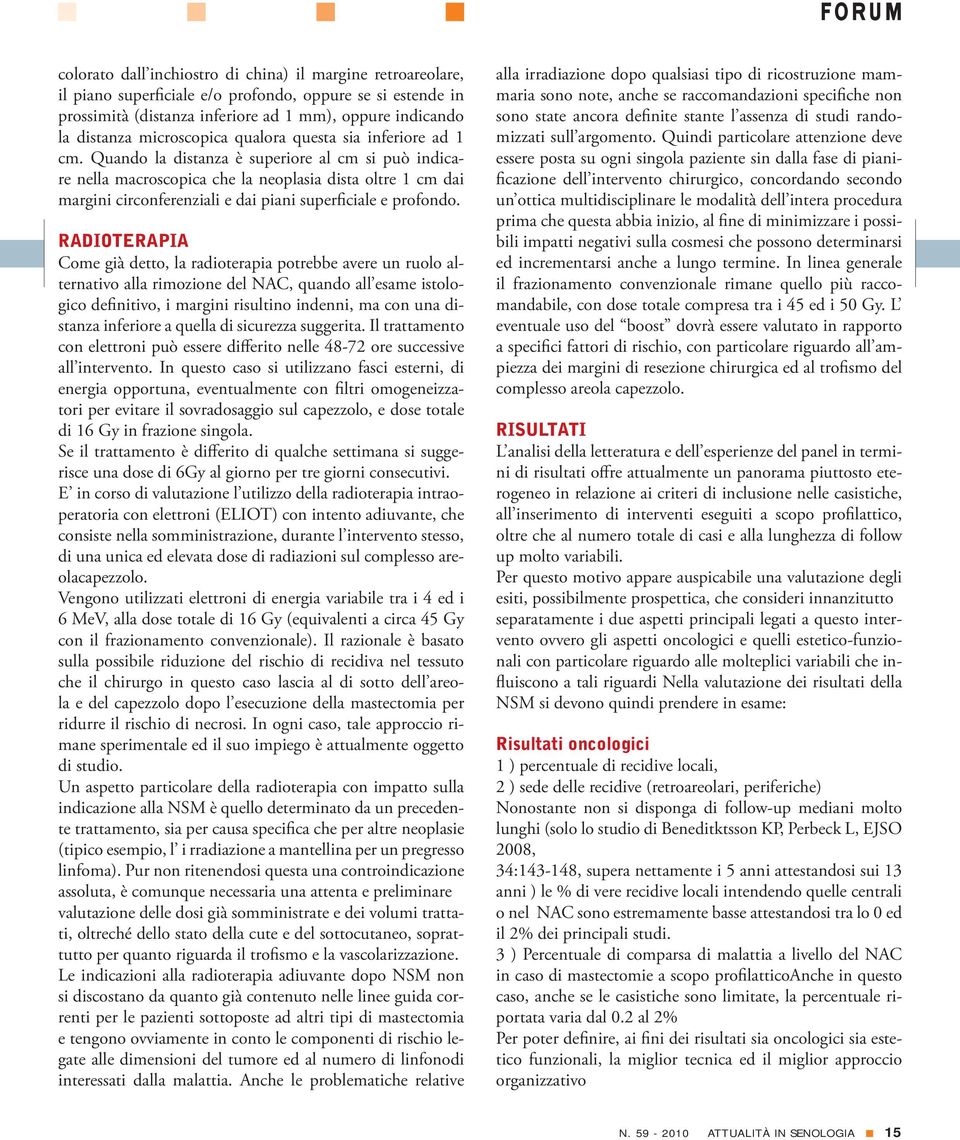 FORUM

colorato dall'inchiostro di china) il margine retroareolare, il piano superficiale e/o profondo, oppure se si estende in prossimità (distanza inferiore ad 1 mm), oppure indicando la distanza microscopica qualora questa sia inferiore ad 1 cm. Quando la distanza è superiore al cm si può indicare nella macroscopica che la neoplasia dista oltre 1 cm dai margini circonferenziali e dai piani superficiale e profondo.

RADIOTERAPIA
Come già detto, la radioterapia potrebbe avere un ruolo alternativo alla rimozione del NAC, quando all'esame istologico definitivo, i margini risultino indenni, ma con una distanza inferiore a quella di sicurezza suggerita. Il trattamento con elettroni può essere differito nelle 48-72 ore successive all'intervento. In questo caso si utilizzano fasci esterni, di energia opportuna, eventualmente con filtri omogeneizzatori per evitare il sovradosaggio sul capezzolo, e dose totale di 16 Gy in frazione singola.
Se il trattamento è differito di qualche settimana si suggerisce una dose di 6Gy al giorno per tre giorni consecutivi.
E' in corso di valutazione l'utilizzo della radioterapia intraoperatoria con elettroni (ELIOT) con intento adiuvante, che consiste nella somministrazione, durante l'intervento stesso, di una unica ed elevata dose di radiazioni sul complesso areolacapezzolo.
Vengono utilizzati elettroni di energia variabile tra i 4 ed i 6 MeV, alla dose totale di 16 Gy (equivalenti a circa 45 Gy con il frazionamento convenzionale). Il razionale è basato sulla possibile riduzione del rischio di recidiva nel tessuto che il chirurgo in questo caso lascia al di sotto dell'areola e del capezzolo dopo l'esecuzione della mastectomia per ridurre il rischio di necrosi. In ogni caso, tale approccio rimane sperimentale ed il suo impiego è attualmente oggetto di studio.
Un aspetto particolare della radioterapia con impatto sulla indicazione alla NSM è quello determinato da un precedente trattamento, sia per causa specifica che per altre neoplasie (tipico esempio, l' i rradiazione a mantellina per un pregresso linfoma). Pur non ritenendosi questa una controindicazione assoluta, è comunque necessaria una attenta e preliminare valutazione delle dosi già somministrate e dei volumi trattati, oltreché dello stato della cute e del sottocutaneo, soprattutto per quanto riguarda il trofismo e la vascolarizzazione.
Le indicazioni alla radioterapia adiuvante dopo NSM non si discostano da quanto già contenuto nelle linee guida correnti per le pazienti sottoposte ad altri tipi di mastectomia e tengono ovviamente in conto le componenti di rischio legate alle dimensioni del tumore ed al numero di linfonodi interessati dalla malattia. Anche le problematiche relative alla irradiazione dopo qualsiasi tipo di ricostruzione mammaria sono note, anche se raccomandazioni specifiche non sono state ancora definite stante l'assenza di studi randomizzati sull'argomento. Quindi particolare attenzione deve essere posta su ogni singola paziente sin dalla fase di pianificazione dell'intervento chirurgico, concordando secondo un'ottica multidisciplinare le modalità dell'intera procedura prima che questa abbia inizio, al fine di minimizzare i possibili impatti negativi sulla cosmesi che possono determinarsi ed incrementarsi anche a lungo termine. In linea generale il frazionamento convenzionale rimane quello più raccomandabile, con dose totale compresa tra i 45 ed i 50 Gy. L' eventuale uso del "boost" dovrà essere valutato in rapporto a specifici fattori di rischio, con particolare riguardo all'ampiezza dei margini di resezione chirurgica ed al trofismo del complesso areola capezzolo.

RISULTATI
L'analisi della letteratura e dell'esperienze del panel in termini di risultati offre attualmente un panorama piuttosto eterogeneo in relazione ai criteri di inclusione nelle casistiche, all'inserimento di interventi eseguiti a scopo profilattico, oltre che al numero totale di casi e alla lunghezza di follow up molto variabili.
Per questo motivo appare auspicabile una valutazione degli esiti, possibilmente prospettica, che consideri innanzitutto separatamente i due aspetti principali legati a questo intervento ovvero gli aspetti oncologici e quelli estetico-funzionali con particolare riguardo alle molteplici variabili che influiscono a tali riguardi Nella valutazione dei risultati della NSM si devono quindi prendere in esame:

Risultati oncologici
1 ) percentuale di recidive locali,
2 ) sede delle recidive (retroareolari, periferiche)
Nonostante non si disponga di follow-up mediani molto lunghi (solo lo studio di Beneditktsson KP, Perbeck L, EJSO 2008,
34:143-148, supera nettamente i 5 anni attestandosi sui 13 anni ) le % di vere recidive locali intendendo quelle centrali o nel NAC sono estremamente basse attestandosi tra lo 0 ed il 2% dei principali studi.
3 ) Percentuale di comparsa di malattia a livello del NAC in caso di mastectomie a scopo profilatticoAnche in questo caso, anche se le casistiche sono limitate, la percentuale riportata varia dal 0.2 al 2%
Per poter definire, ai fini dei risultati sia oncologici sia estetico funzionali, la miglior tecnica ed il miglior approccio organizzativo

N. 59 - 2010 ATTUALITÀ IN SENOLOGIA 15